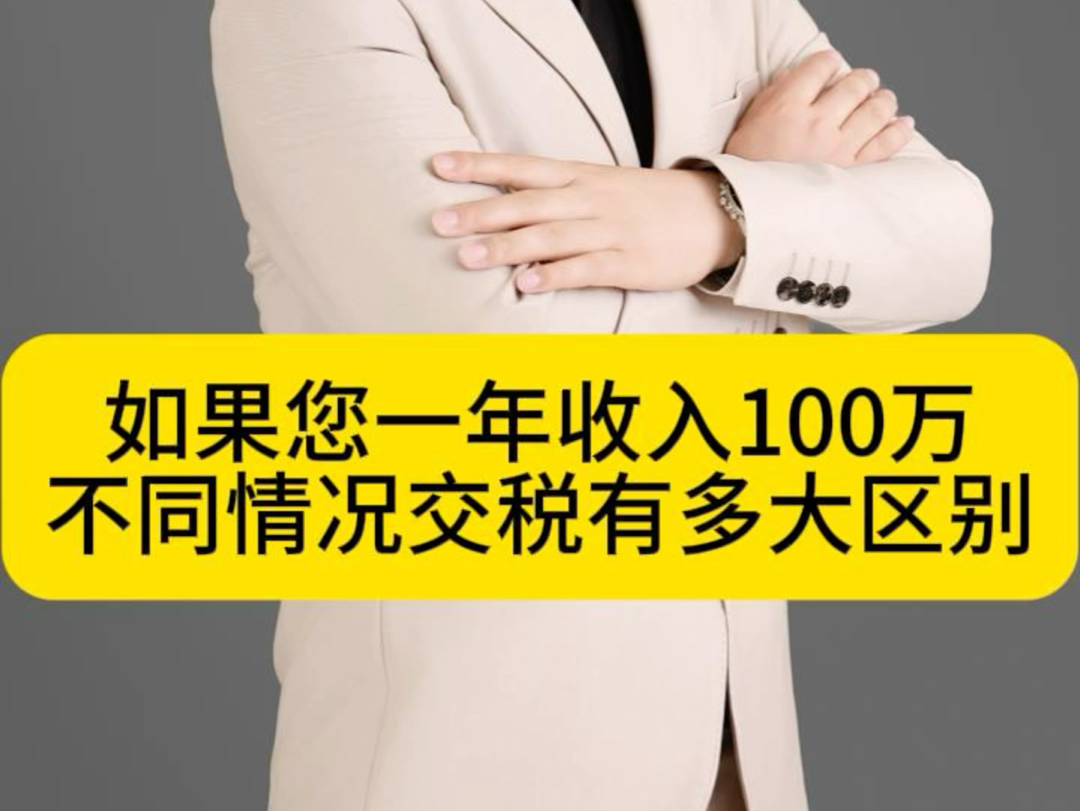 如果您一年收入100万
不同情况交税有多大区别